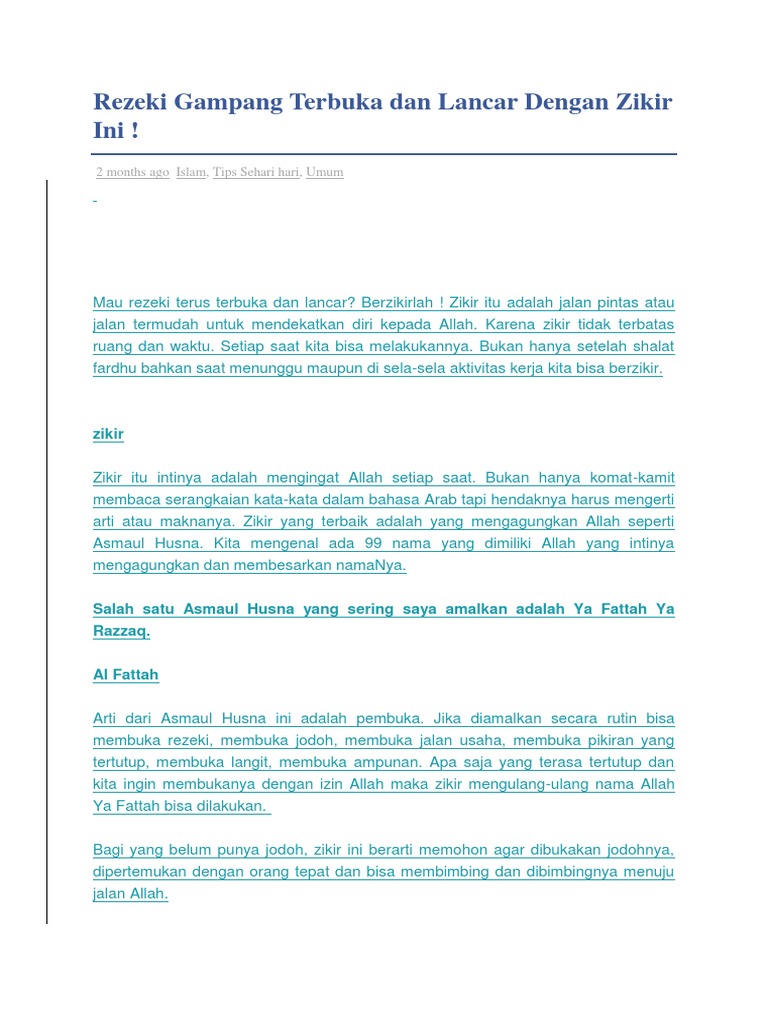 Rezeki Gampang Terbuka dan Lancar Dengan Zikir Ini !

2 months ago Islam, Tips Sehari hari, Umum

Mau rezeki terus terbuka dan lancar? Berzikirlah ! Zikir itu adalah jalan pintas atau jalan termudah untuk mendekatkan diri kepada Allah. Karena zikir tidak terbatas ruang dan waktu. Setiap saat kita bisa melakukannya. Bukan hanya setelah shalat fardhu bahkan saat menunggu maupun di sela-sela aktivitas kerja kita bisa berzikir.

zikir

Zikir itu intinya adalah mengingat Allah setiap saat. Bukan hanya komat-kamit membaca serangkaian kata-kata dalam bahasa Arab tapi hendaknya harus mengerti arti atau maknanya. Zikir yang terbaik adalah yang mengagungkan Allah seperti Asmaul Husna. Kita mengenal ada 99 nama yang dimiliki Allah yang intinya mengagungkan dan membesarkan namaNya.

Salah satu Asmaul Husna yang sering saya amalkan adalah Ya Fattah Ya Razzaq.

Al Fattah

Arti dari Asmaul Husna ini adalah pembuka. Jika diamalkan secara rutin bisa membuka rezeki, membuka jodoh, membuka jalan usaha, membuka pikiran yang tertutup, membuka langit, membuka ampunan. Apa saja yang terasa tertutup dan kita ingin membukanya dengan izin Allah maka zikir mengulang-ulang nama Allah Ya Fattah bisa dilakukan.

Bagi yang belum punya jodoh, zikir ini berarti memohon agar dibukakan jodohnya, dipertemukan dengan orang tepat dan bisa membimbing dan dibimbingnya menuju jalan Allah.